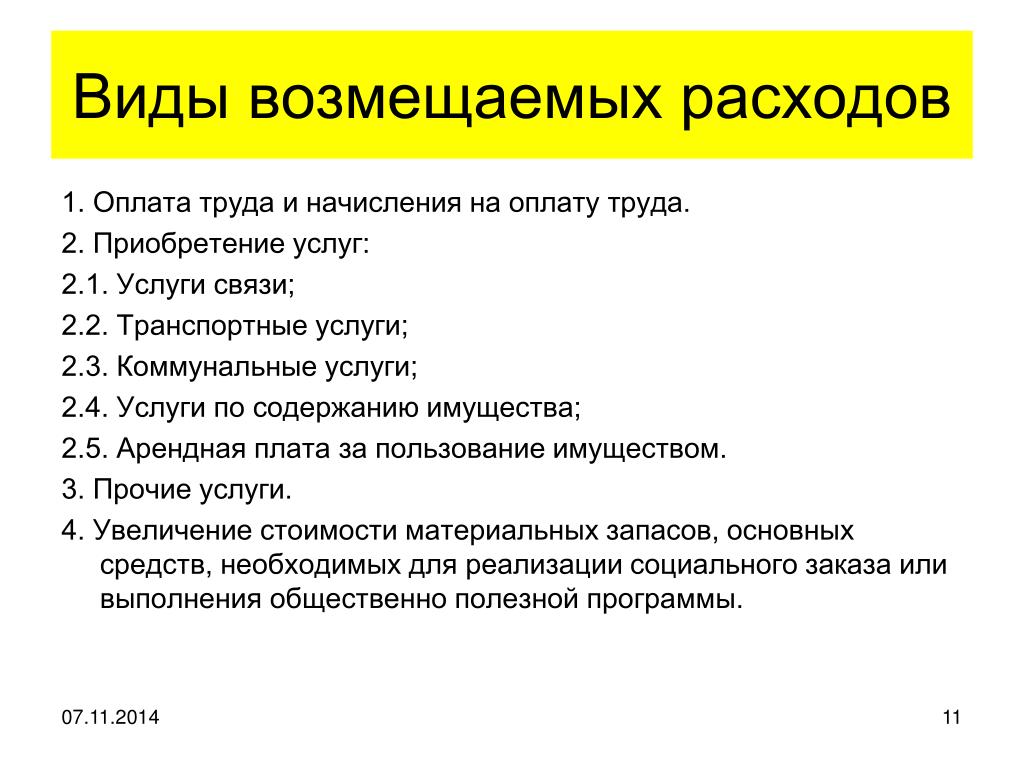 Виды возмещаемых расходов

1. Оплата труда и начисления на оплату труда.

2. Приобретение услуг:

2.1. Услуги связи;

2.2. Транспортные услуги;

2.3. Коммунальные услуги;

2.4. Услуги по содержанию имущества;

2.5. Арендная плата за пользование имуществом.

3. Прочие услуги.

4. Увеличение стоимости материальных запасов, основных средств, необходимых для реализации социального заказа или выполнения общественно полезной программы.

07.11.2014

11